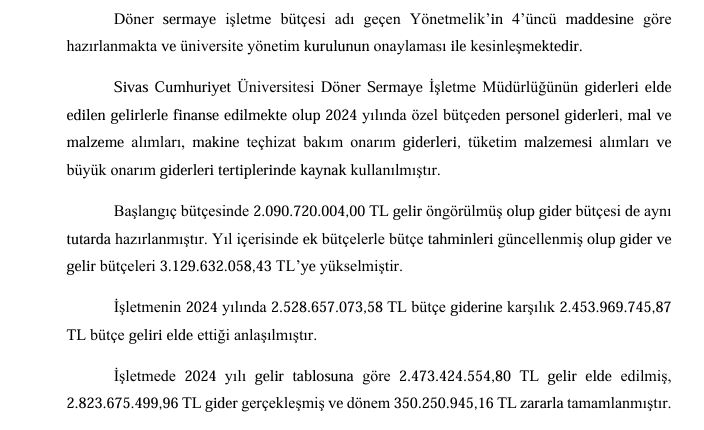 Döner sermaye işletme bütçesi adı geçen Yönetmelik'in 4'üncü maddesine göre hazırlanmakta ve üniversite yönetim kurulunun onaylaması ile kesinleşmektedir.

Sivas Cumhuriyet Üniversitesi Döner Sermaye İşletme Müdürlüğünün giderleri elde edilen gelirlerle finanse edilmekte olup 2024 yılında özel bütçeden personel giderleri, mal ve malzeme alımları, makine teçhizat bakım onarım giderleri, tüketim malzemesi alımları ve büyük onarım giderleri tertiplerinde kaynak kullanılmıştır.

Başlangıç bütçesinde 2.090.720.004,00 TL gelir öngörülmüş olup gider bütçesi de aynı tutarda hazırlanmıştır. Yıl içerisinde ek bütçelerle bütçe tahminleri güncellenmiş olup gider ve gelir bütçeleri 3.129.632.058,43 TL'ye yükselmiştir.

İşletmenin 2024 yılında 2.528.657.073,58 TL bütçe giderine karşılık 2.453.969.745,87 TL bütçe geliri elde ettiği anlaşılmıştır.

İşletmede 2024 yılı gelir tablosuna göre 2.473.424.554,80 TL gelir elde edilmiş, 2.823.675.499,96 TL gider gerçekleşmiş ve dönem 350.250.945,16 TL zararla tamamlanmıştır.